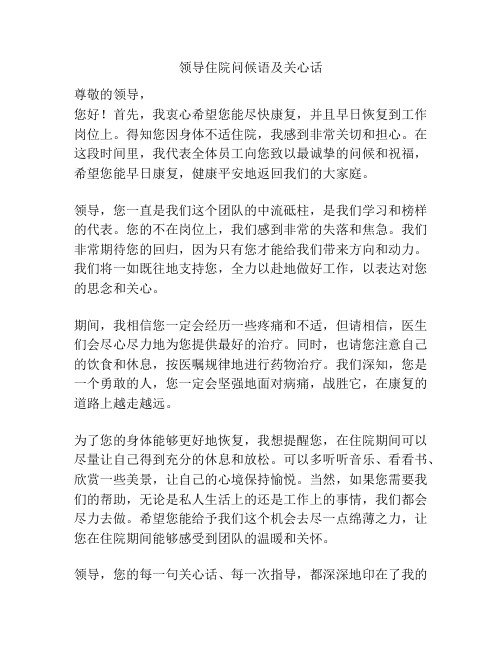 领导住院问候语及关心话

尊敬的领导，

您好！首先，我衷心希望您能尽快康复，并且早日恢复到工作岗位上。得知您因身体不适住院，我感到非常关切和担心。在这段时间里，我代表全体员工向您致以最诚挚的问候和祝福，希望您能早日康复，健康平安地返回我们的大家庭。

领导，您一直是我们这个团队的中流砥柱，是我们学习和榜样的代表。您的不在岗位上，我们感到非常的失落和焦急。我们非常期待您的回归，因为只有您才能给我们带来方向和动力。我们将一如既往地支持您，全力以赴地做好工作，以表达对您的思念和关心。

期间，我相信您一定会经历一些疼痛和不适，但请相信，医生们会尽心尽力地为您提供最好的治疗。同时，也请您注意自己的饮食和休息，按医嘱规律地进行药物治疗。我们深知，您是一个勇敢的人，您一定会坚强地面对病痛，战胜它，在康复的道路上越走越远。

为了您的身体能够更好地恢复，我想提醒您，在住院期间可以尽量让自己得到充分的休息和放松。可以多听听音乐、看看书、欣赏一些美景，让自己的心境保持愉悦。当然，如果您需要我们的帮助，无论是私人生活上的还是工作上的事情，我们都会尽力去做。希望您能给予我们这个机会去尽一点绵薄之力，让您在住院期间能够感受到团队的温暖和关怀。

领导，您的每一句关心话、每一次指导，都深深地印在了我的